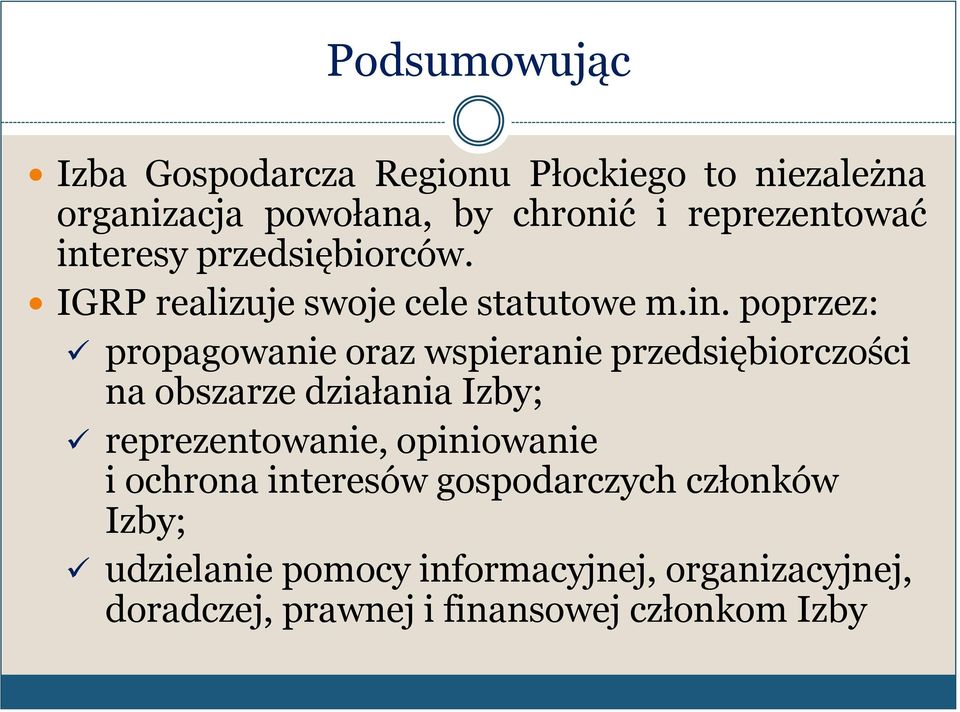 Podsumowując

- Izba Gospodarcza Regionu Płockiego to niezależna organizacja powołana, by chronić i reprezentować interesy przedsiębiorców.
- IGRP realizuje swoje cele statutowe m.in. poprzez:
  ✓ propagowanie oraz wspieranie przedsiębiorczości na obszarze działania Izby;
  ✓ reprezentowanie, opiniowanie i ochrona interesów gospodarczych członków Izby;
  ✓ udzielanie pomocy informacyjnej, organizacyjnej, doradczej, prawnej i finansowej członkom Izby